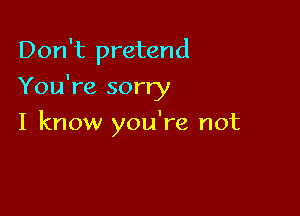 Don't pretend
You're sorry
I know you're not